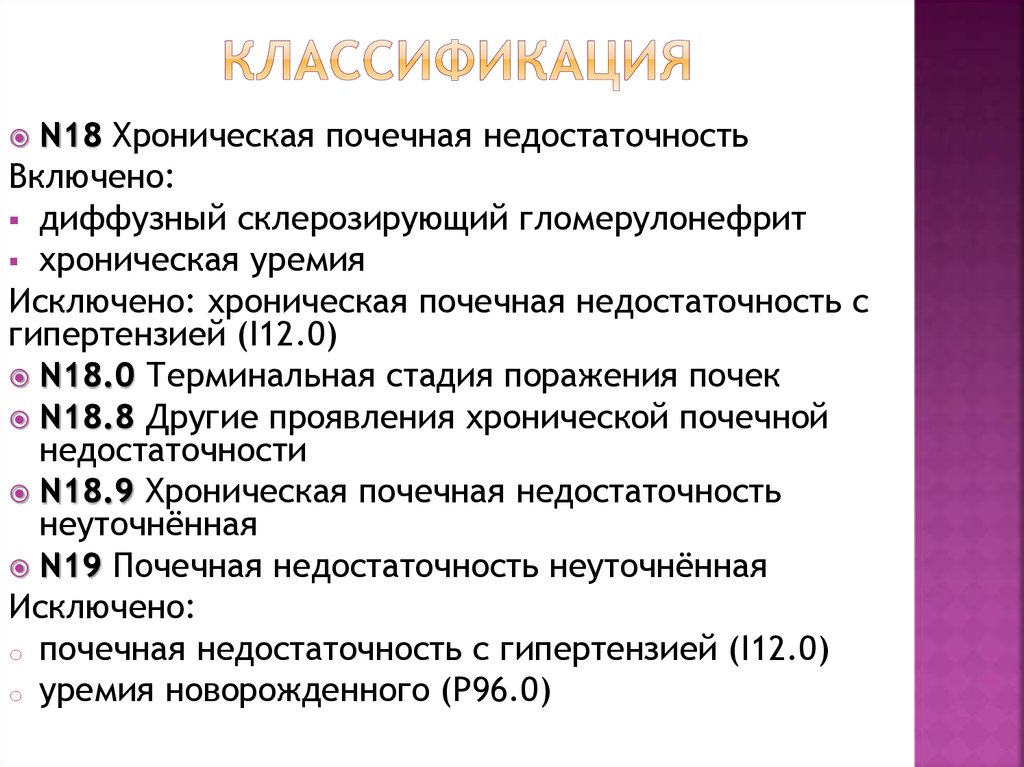 КЛАССИФИКАЦИЯ

N18 Хроническая почечная недостаточность

Включено:

диффузный склерозирующий гломерулонефрит

хроническая уремия

Исключено: хроническая почечная недостаточность с гипертензией (I12.0)

N18.0 Терминальная стадия поражения почек

N18.8 Другие проявления хронической почечной недостаточности

N18.9 Хроническая почечная недостаточность неуточнённая

N19 Почечная недостаточность неуточнённая

Исключено:

почечная недостаточность с гипертензией (I12.0)

уремия новорожденного (P96.0)